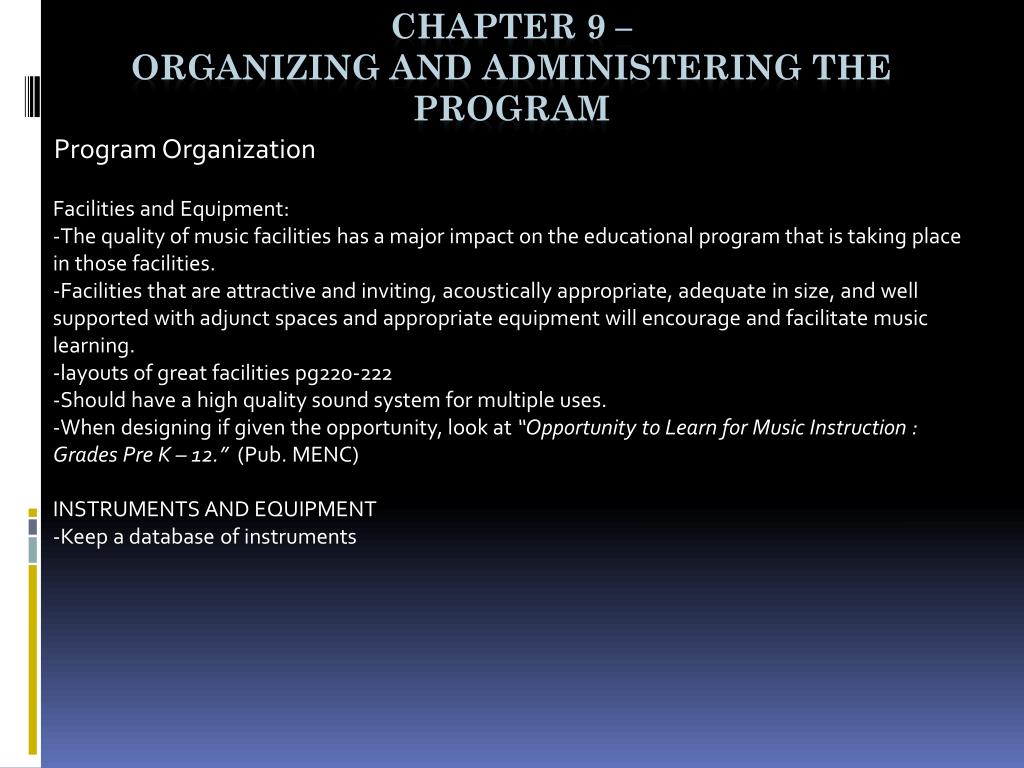 CHAPTER 9 –
ORGANIZING AND ADMINISTERING THE PROGRAM

Program Organization

Facilities and Equipment:
-The quality of music facilities has a major impact on the educational program that is taking place in those facilities.
-Facilities that are attractive and inviting, acoustically appropriate, adequate in size, and well supported with adjunct spaces and appropriate equipment will encourage and facilitate music learning.
-layouts of great facilities pg220-222
-Should have a high quality sound system for multiple uses.
-When designing if given the opportunity, look at "Opportunity to Learn for Music Instruction : Grades Pre K – 12." (Pub. MENC)

INSTRUMENTS AND EQUIPMENT
-Keep a database of instruments